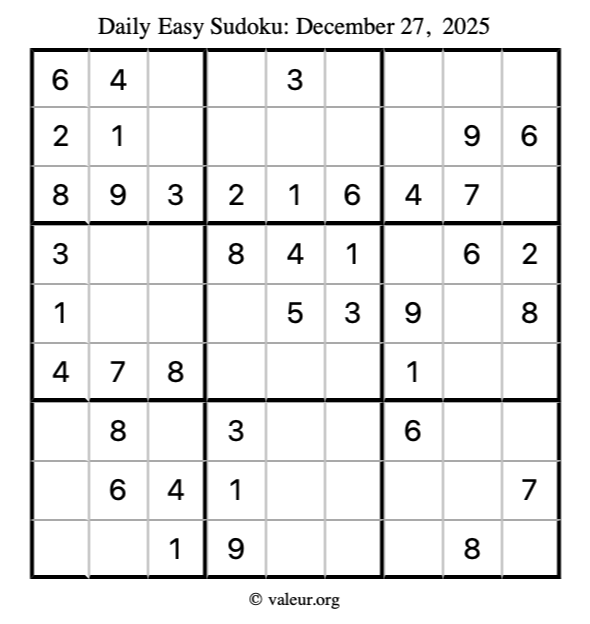 Daily Easy Sudoku: December 27, 2025

| 6 | 4 |  |  | 3 |  |  |  |  |
|---|---|---|---|---|---|---|---|---|
| 2 | 1 |  |  |  |  |  | 9 | 6 |
| 8 | 9 | 3 | 2 | 1 | 6 | 4 | 7 |  |
| 3 |  |  | 8 | 4 | 1 |  | 6 | 2 |
| 1 |  |  |  | 5 | 3 | 9 |  | 8 |
| 4 | 7 | 8 |  |  |  | 1 |  |  |
|  | 8 |  | 3 |  |  | 6 |  |  |
|  | 6 | 4 | 1 |  |  |  |  | 7 |
|  |  | 1 | 9 |  |  |  | 8 |  |

© valeur.org